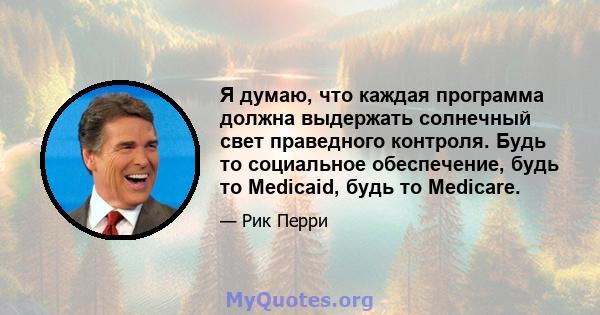 Я думаю, что каждая программа должна выдержать солнечный свет праведного контроля. Будь то социальное обеспечение, будь то Medicaid, будь то Medicare.

— Рик Перри

MyQuotes.org